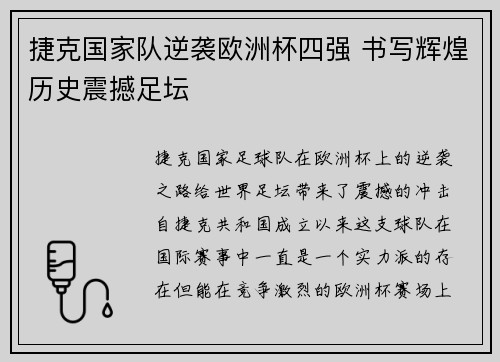 捷克国家队逆袭欧洲杯四强 书写辉煌历史震撼足坛

捷克国家足球队在欧洲杯上的逆袭之路给世界足坛带来了震撼的冲击自捷克共和国成立以来这支球队在国际赛事中一直是一个实力派的存在但能在竞争激烈的欧洲杯赛场上